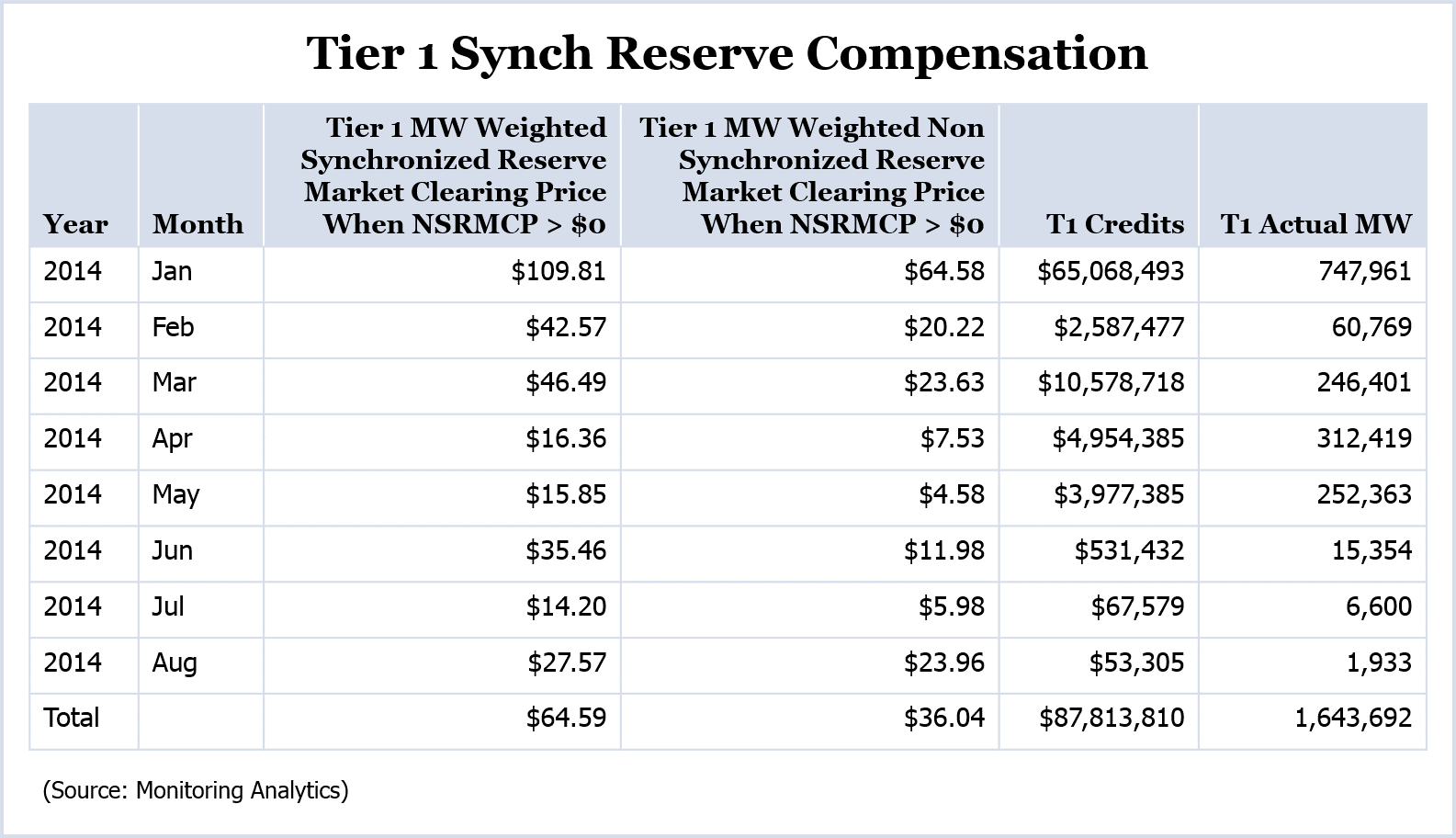 Tier 1 Synch Reserve Compensation

| Year | Month | Tier 1 MW Weighted Synchronized Reserve Market Clearing Price When NSRMCP > \$0 | Tier 1 MW Weighted Non Synchronized Reserve Market Clearing Price When NSRMCP > \$0 | T1 Credits | T1 Actual MW |
|---|---|---|---|---|---|
| 2014 | Jan | \$109.81 | \$64.58 | \$65,068,493 | 747,961 |
| 2014 | Feb | \$42.57 | \$20.22 | \$2,587,477 | 60,769 |
| 2014 | Mar | \$46.49 | \$23.63 | \$10,578,718 | 246,401 |
| 2014 | Apr | \$16.36 | \$7.53 | \$4,954,385 | 312,419 |
| 2014 | May | \$15.85 | \$4.58 | \$3,977,385 | 252,363 |
| 2014 | Jun | \$35.46 | \$11.98 | \$531,432 | 15,354 |
| 2014 | Jul | \$14.20 | \$5.98 | \$67,579 | 6,600 |
| 2014 | Aug | \$27.57 | \$23.96 | \$53,305 | 1,933 |
| Total | | \$64.59 | \$36.04 | \$87,813,810 | 1,643,692 |

(Source: Monitoring Analytics)